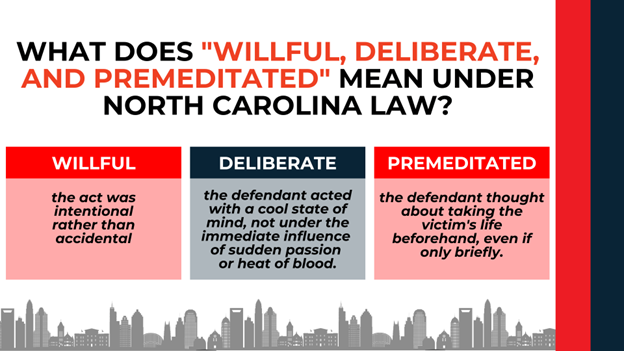 WHAT DOES "WILLFUL, DELIBERATE, AND PREMEDITATED" MEAN UNDER NORTH CAROLINA LAW?

WILLFUL

the act was intentional rather than accidental

DELIBERATE

the defendant acted with a cool state of mind, not under the immediate influence of sudden passion or heat of blood.

PREMEDITATED

the defendant thought about taking the victim's life beforehand, even if only briefly.